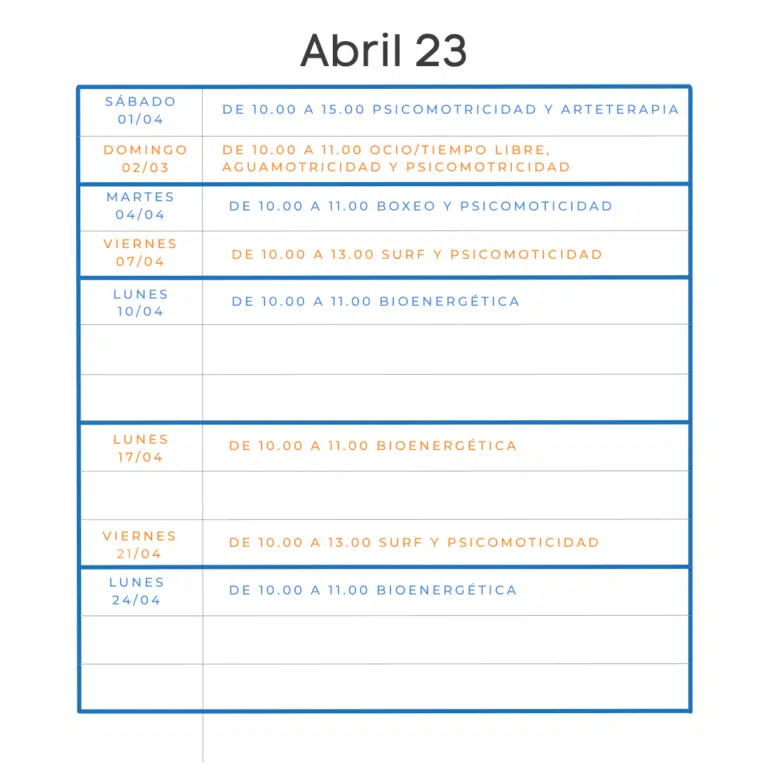 Abril 23

| | |
|---|---|
| SÁBADO 01/04 | DE 10.00 A 15.00 PSICOMOTRICIDAD Y ARTETERAPIA |
| DOMINGO 02/03 | DE 10.00 A 11.00 OCIO/TIEMPO LIBRE, AGUAMOTRICIDAD Y PSICOMOTRICIDAD |
| MARTES 04/04 | DE 10.00 A 11.00 BOXEO Y PSICOMOTICIDAD |
| VIERNES 07/04 | DE 10.00 A 13.00 SURF Y PSICOMOTICIDAD |
| LUNES 10/04 | DE 10.00 A 11.00 BIOENERGÉTICA |
| | |
| | |
| LUNES 17/04 | DE 10.00 A 11.00 BIOENERGÉTICA |
| | |
| VIERNES 21/04 | DE 10.00 A 13.00 SURF Y PSICOMOTICIDAD |
| LUNES 24/04 | DE 10.00 A 11.00 BIOENERGÉTICA |
| | |
| | |